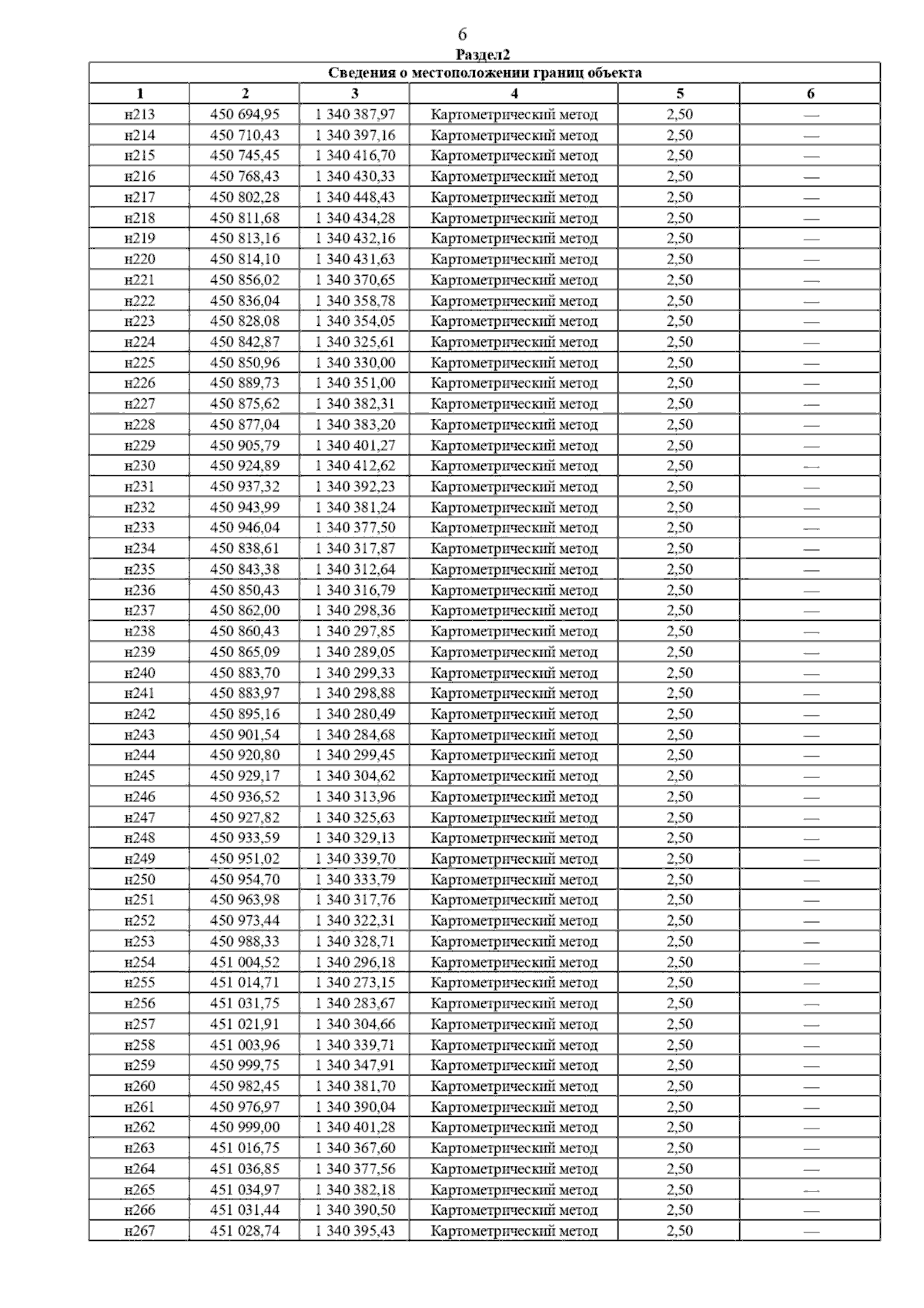 6

Раздел2

| Сведения о местоположении границ объекта | | | | | |
|---|---|---|---|---|---|
| 1 | 2 | 3 | 4 | 5 | 6 |
| н213 | 450 694,95 | 1 340 387,97 | Картометрический метод | 2,50 | — |
| н214 | 450 710,43 | 1 340 397,16 | Картометрический метод | 2,50 | — |
| н215 | 450 745,45 | 1 340 416,70 | Картометрический метод | 2,50 | — |
| н216 | 450 768,43 | 1 340 430,33 | Картометрический метод | 2,50 | — |
| н217 | 450 802,28 | 1 340 448,43 | Картометрический метод | 2,50 | — |
| н218 | 450 811,68 | 1 340 434,28 | Картометрический метод | 2,50 | — |
| н219 | 450 813,16 | 1 340 432,16 | Картометрический метод | 2,50 | — |
| н220 | 450 814,10 | 1 340 431,63 | Картометрический метод | 2,50 | — |
| н221 | 450 856,02 | 1 340 370,65 | Картометрический метод | 2,50 | — |
| н222 | 450 836,04 | 1 340 358,78 | Картометрический метод | 2,50 | — |
| н223 | 450 828,08 | 1 340 354,05 | Картометрический метод | 2,50 | — |
| н224 | 450 842,87 | 1 340 325,61 | Картометрический метод | 2,50 | — |
| н225 | 450 850,96 | 1 340 330,00 | Картометрический метод | 2,50 | — |
| н226 | 450 889,73 | 1 340 351,00 | Картометрический метод | 2,50 | — |
| н227 | 450 875,62 | 1 340 382,31 | Картометрический метод | 2,50 | — |
| н228 | 450 877,04 | 1 340 383,20 | Картометрический метод | 2,50 | — |
| н229 | 450 905,79 | 1 340 401,27 | Картометрический метод | 2,50 | — |
| н230 | 450 924,89 | 1 340 412,62 | Картометрический метод | 2,50 | — |
| н231 | 450 937,32 | 1 340 392,23 | Картометрический метод | 2,50 | — |
| н232 | 450 943,99 | 1 340 381,24 | Картометрический метод | 2,50 | — |
| н233 | 450 946,04 | 1 340 377,50 | Картометрический метод | 2,50 | — |
| н234 | 450 838,61 | 1 340 317,87 | Картометрический метод | 2,50 | — |
| н235 | 450 843,38 | 1 340 312,64 | Картометрический метод | 2,50 | — |
| н236 | 450 850,43 | 1 340 316,79 | Картометрический метод | 2,50 | — |
| н237 | 450 862,00 | 1 340 298,36 | Картометрический метод | 2,50 | — |
| н238 | 450 860,43 | 1 340 297,85 | Картометрический метод | 2,50 | — |
| н239 | 450 865,09 | 1 340 289,05 | Картометрический метод | 2,50 | — |
| н240 | 450 883,70 | 1 340 299,33 | Картометрический метод | 2,50 | — |
| н241 | 450 883,97 | 1 340 298,88 | Картометрический метод | 2,50 | — |
| н242 | 450 895,16 | 1 340 280,49 | Картометрический метод | 2,50 | — |
| н243 | 450 901,54 | 1 340 284,68 | Картометрический метод | 2,50 | — |
| н244 | 450 920,80 | 1 340 299,45 | Картометрический метод | 2,50 | — |
| н245 | 450 929,17 | 1 340 304,62 | Картометрический метод | 2,50 | — |
| н246 | 450 936,52 | 1 340 313,96 | Картометрический метод | 2,50 | — |
| н247 | 450 927,82 | 1 340 325,63 | Картометрический метод | 2,50 | — |
| н248 | 450 933,59 | 1 340 329,13 | Картометрический метод | 2,50 | — |
| н249 | 450 951,02 | 1 340 339,70 | Картометрический метод | 2,50 | — |
| н250 | 450 954,70 | 1 340 333,79 | Картометрический метод | 2,50 | — |
| н251 | 450 963,98 | 1 340 317,76 | Картометрический метод | 2,50 | — |
| н252 | 450 973,44 | 1 340 322,31 | Картометрический метод | 2,50 | — |
| н253 | 450 988,33 | 1 340 328,71 | Картометрический метод | 2,50 | — |
| н254 | 451 004,52 | 1 340 296,18 | Картометрический метод | 2,50 | — |
| н255 | 451 014,71 | 1 340 273,15 | Картометрический метод | 2,50 | — |
| н256 | 451 031,75 | 1 340 283,67 | Картометрический метод | 2,50 | — |
| н257 | 451 021,91 | 1 340 304,66 | Картометрический метод | 2,50 | — |
| н258 | 451 003,96 | 1 340 339,71 | Картометрический метод | 2,50 | — |
| н259 | 450 999,75 | 1 340 347,91 | Картометрический метод | 2,50 | — |
| н260 | 450 982,45 | 1 340 381,70 | Картометрический метод | 2,50 | — |
| н261 | 450 976,97 | 1 340 390,04 | Картометрический метод | 2,50 | — |
| н262 | 450 999,00 | 1 340 401,28 | Картометрический метод | 2,50 | — |
| н263 | 451 016,75 | 1 340 367,60 | Картометрический метод | 2,50 | — |
| н264 | 451 036,85 | 1 340 377,56 | Картометрический метод | 2,50 | — |
| н265 | 451 034,97 | 1 340 382,18 | Картометрический метод | 2,50 | — |
| н266 | 451 031,44 | 1 340 390,50 | Картометрический метод | 2,50 | — |
| н267 | 451 028,74 | 1 340 395,43 | Картометрический метод | 2,50 | — |